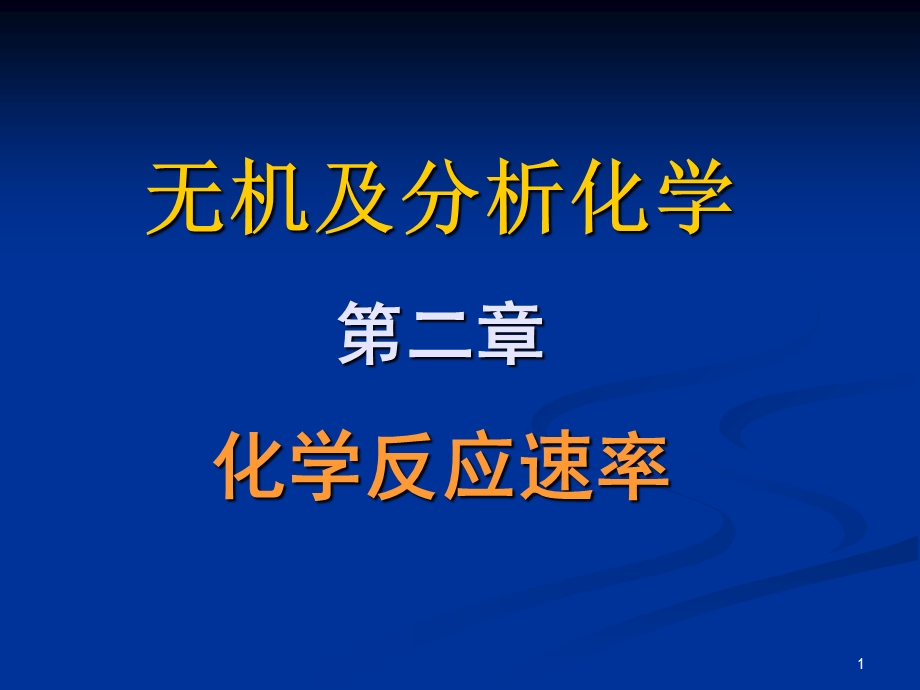 无机及分析化学

第二章

化学反应速率

1